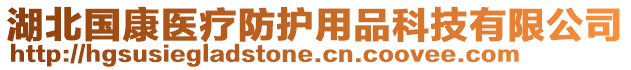 湖北国康医疗防护用品科技有限公司
http://hgsusiegladstone.cn.coovee.com